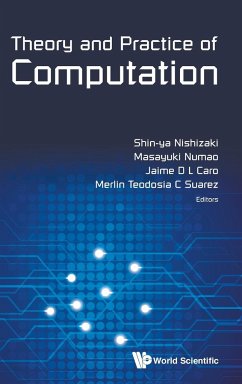 Theory and Practice of
Computation

Shin-ya Nishizaki
Masayuki Numao
Jaime D L Caro
Merlin Teodosia C Suarez
Editors

World Scientific